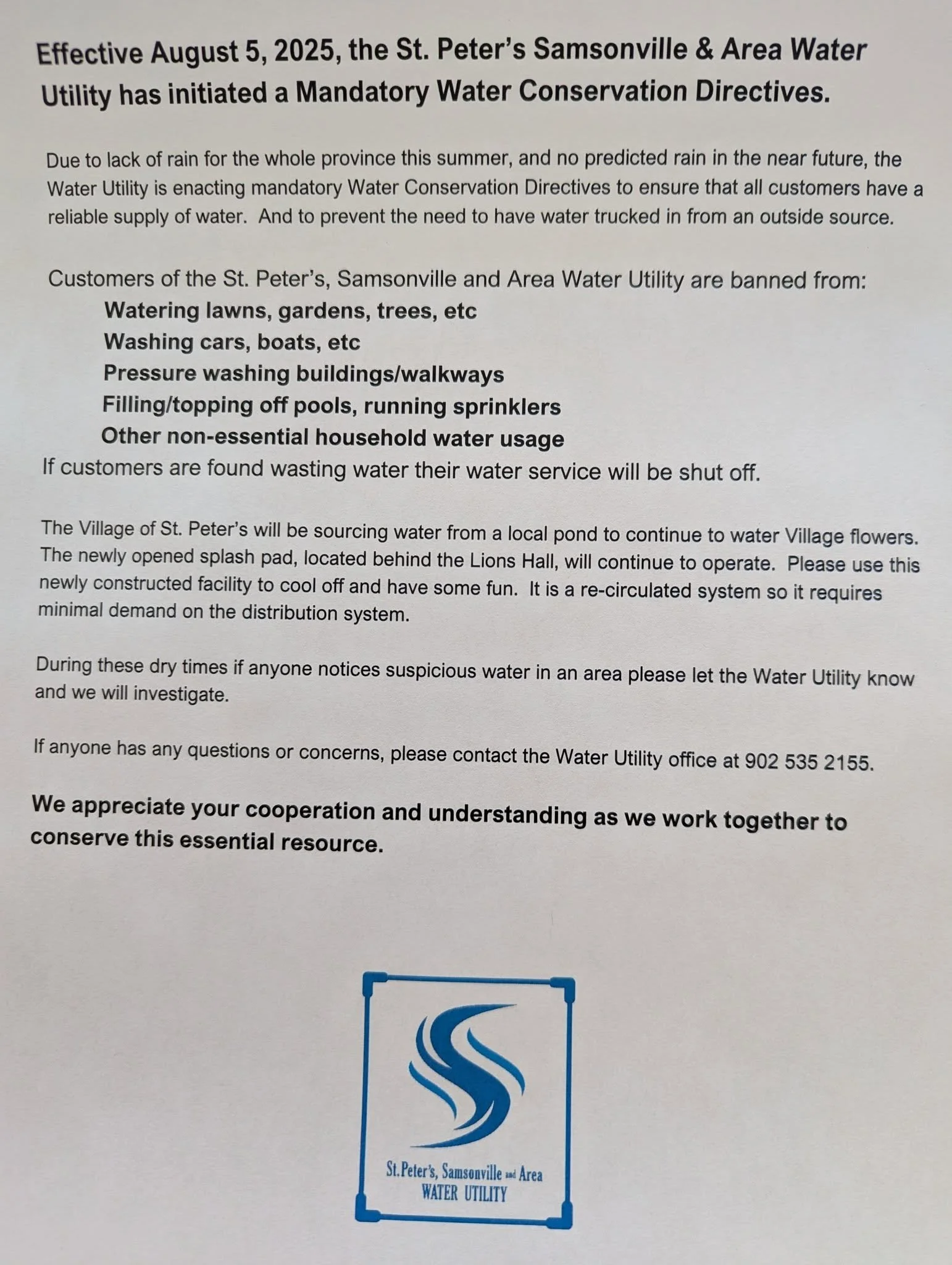 Effective August 5, 2025, the St. Peter's Samsonville & Area Water Utility has initiated a Mandatory Water Conservation Directives.

Due to lack of rain for the whole province this summer, and no predicted rain in the near future, the Water Utility is enacting mandatory Water Conservation Directives to ensure that all customers have a reliable supply of water. And to prevent the need to have water trucked in from an outside source.

Customers of the St. Peter's, Samsonville and Area Water Utility are banned from:
Watering lawns, gardens, trees, etc
Washing cars, boats, etc
Pressure washing buildings/walkways
Filling/topping off pools, running sprinklers
Other non-essential household water usage
If customers are found wasting water their water service will be shut off.

The Village of St. Peter's will be sourcing water from a local pond to continue to water Village flowers. The newly opened splash pad, located behind the Lions Hall, will continue to operate. Please use this newly constructed facility to cool off and have some fun. It is a re-circulated system so it requires minimal demand on the distribution system.

During these dry times if anyone notices suspicious water in an area please let the Water Utility know and we will investigate.

If anyone has any questions or concerns, please contact the Water Utility office at 902 535 2155.

We appreciate your cooperation and understanding as we work together to conserve this essential resource.

St.Peter's, Samsonville and Area
WATER UTILITY